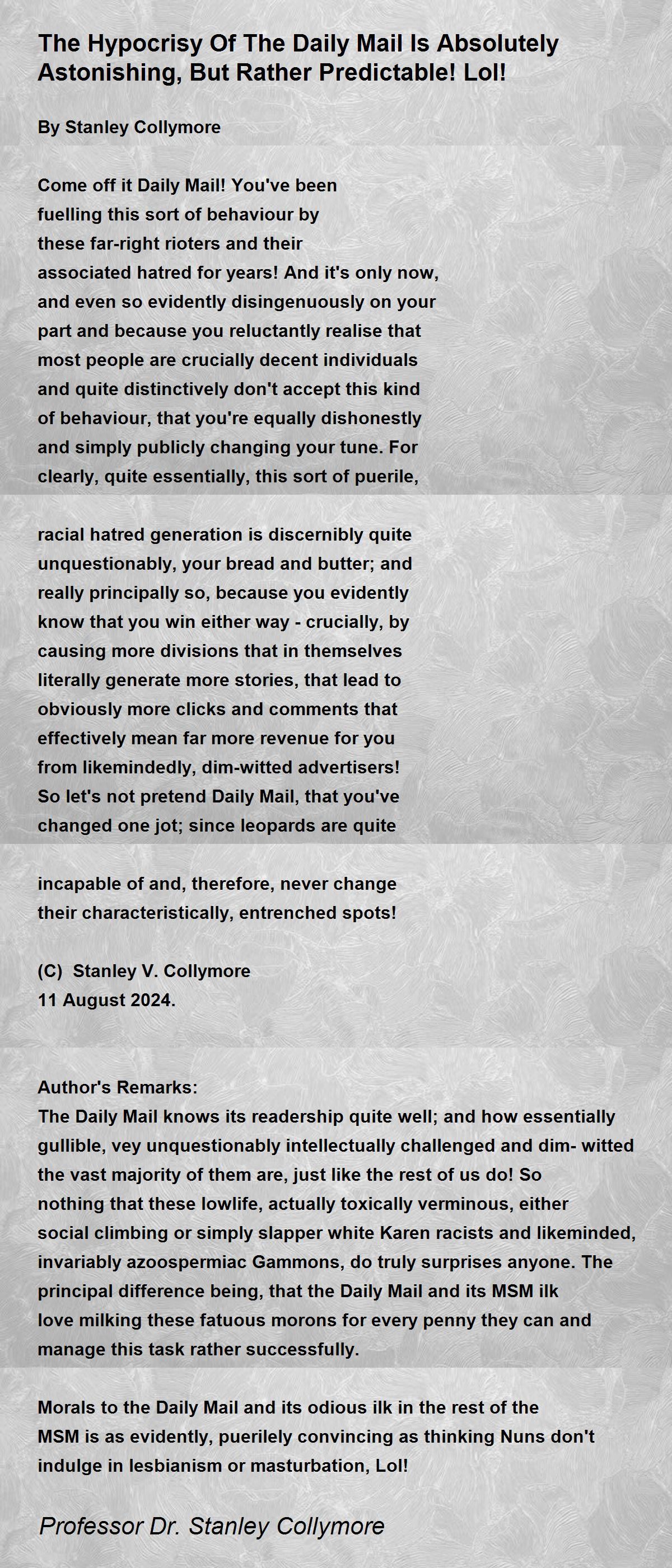 The Hypocrisy Of The Daily Mail Is Absolutely Astonishing, But Rather Predictable! Lol!

By Stanley Collymore

Come off it Daily Mail! You've been fuelling this sort of behaviour by these far-right rioters and their associated hatred for years! And it's only now, and even so evidently disingenuously on your part and because you reluctantly realise that most people are crucially decent individuals and quite distinctively don't accept this kind of behaviour, that you're equally dishonestly and simply publicly changing your tune. For clearly, quite essentially, this sort of puerile,

racial hatred generation is discernibly quite unquestionably, your bread and butter; and really principally so, because you evidently know that you win either way - crucially, by causing more divisions that in themselves literally generate more stories, that lead to obviously more clicks and comments that effectively mean far more revenue for you from likemindedly, dim-witted advertisers! So let's not pretend Daily Mail, that you've changed one jot; since leopards are quite

incapable of and, therefore, never change their characteristically, entrenched spots!

(C) Stanley V. Collymore
11 August 2024.

Author's Remarks:
The Daily Mail knows its readership quite well; and how essentially gullible, vey unquestionably intellectually challenged and dim- witted the vast majority of them are, just like the rest of us do! So nothing that these lowlife, actually toxically verminous, either social climbing or simply slapper white Karen racists and likeminded, invariably azoospermiac Gammons, do truly surprises anyone. The principal difference being, that the Daily Mail and its MSM ilk love milking these fatuous morons for every penny they can and manage this task rather successfully.

Morals to the Daily Mail and its odious ilk in the rest of the MSM is as evidently, puerilely convincing as thinking Nuns don't indulge in lesbianism or masturbation, Lol!

Professor Dr. Stanley Collymore